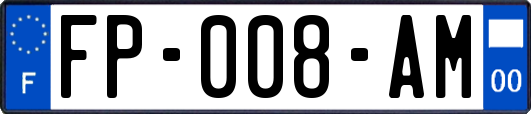 F

FP-008-AM

00